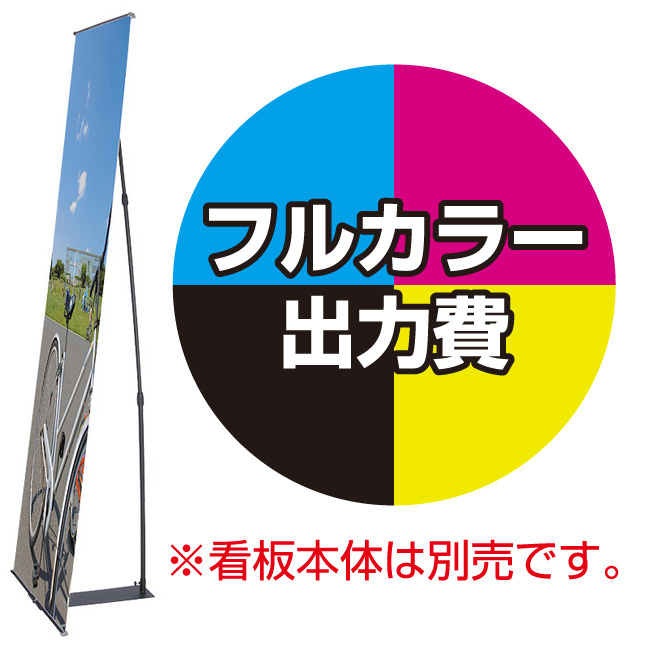 フルカラー
出力費

※看板本体は別売です。